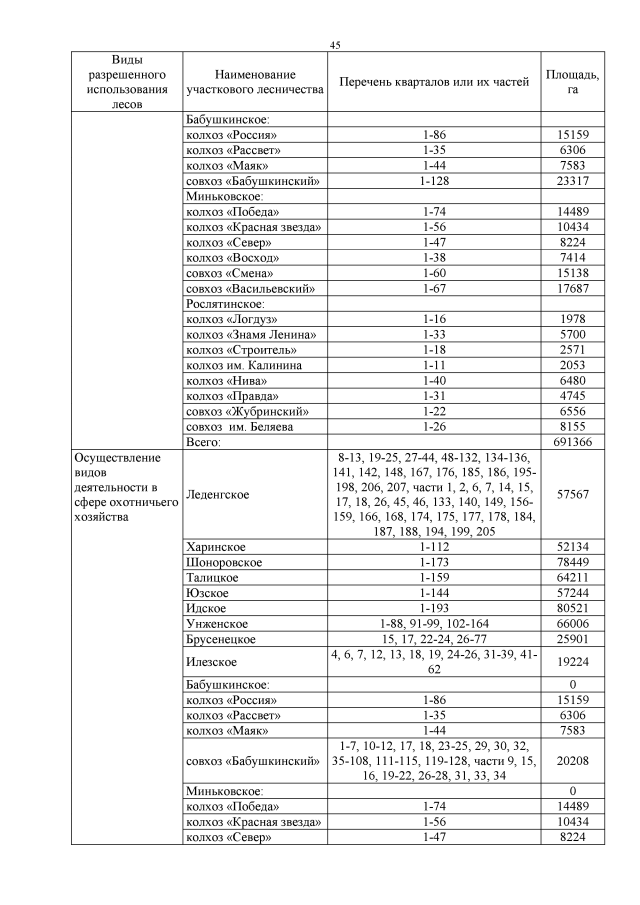 45

| Виды разрешенного использования лесов | Наименование участкового лесничества | Перечень кварталов или их частей | Площадь, га |
|---|---|---|---|
| | Бабушкинское: | | |
| | колхоз «Россия» | 1-86 | 15159 |
| | колхоз «Рассвет» | 1-35 | 6306 |
| | колхоз «Маяк» | 1-44 | 7583 |
| | совхоз «Бабушкинский» | 1-128 | 23317 |
| | Миньковское: | | |
| | колхоз «Победа» | 1-74 | 14489 |
| | колхоз «Красная звезда» | 1-56 | 10434 |
| | колхоз «Север» | 1-47 | 8224 |
| | колхоз «Восход» | 1-38 | 7414 |
| | совхоз «Смена» | 1-60 | 15138 |
| | совхоз «Васильевский» | 1-67 | 17687 |
| | Рослятинское: | | |
| | колхоз «Логдуз» | 1-16 | 1978 |
| | колхоз «Знамя Ленина» | 1-33 | 5700 |
| | колхоз «Строитель» | 1-18 | 2571 |
| | колхоз им. Калинина | 1-11 | 2053 |
| | колхоз «Нива» | 1-40 | 6480 |
| | колхоз «Правда» | 1-31 | 4745 |
| | совхоз «Жубринский» | 1-22 | 6556 |
| | совхоз им. Беляева | 1-26 | 8155 |
| | Всего: | | 691366 |
| Осуществление видов деятельности в сфере охотничьего хозяйства | Леденгское | 8-13, 19-25, 27-44, 48-132, 134-136, 141, 142, 148, 167, 176, 185, 186, 195-198, 206, 207, части 1, 2, 6, 7, 14, 15, 17, 18, 26, 45, 46, 133, 140, 149, 156-159, 166, 168, 174, 175, 177, 178, 184, 187, 188, 194, 199, 205 | 57567 |
| | Харинское | 1-112 | 52134 |
| | Шоноровское | 1-173 | 78449 |
| | Талицкое | 1-159 | 64211 |
| | Юзское | 1-144 | 57244 |
| | Идское | 1-193 | 80521 |
| | Унженское | 1-88, 91-99, 102-164 | 66006 |
| | Брусенецкое | 15, 17, 22-24, 26-77 | 25901 |
| | Илезское | 4, 6, 7, 12, 13, 18, 19, 24-26, 31-39, 41-62 | 19224 |
| | Бабушкинское: | | 0 |
| | колхоз «Россия» | 1-86 | 15159 |
| | колхоз «Рассвет» | 1-35 | 6306 |
| | колхоз «Маяк» | 1-44 | 7583 |
| | совхоз «Бабушкинский» | 1-7, 10-12, 17, 18, 23-25, 29, 30, 32, 35-108, 111-115, 119-128, части 9, 15, 16, 19-22, 26-28, 31, 33, 34 | 20208 |
| | Миньковское: | | 0 |
| | колхоз «Победа» | 1-74 | 14489 |
| | колхоз «Красная звезда» | 1-56 | 10434 |
| | колхоз «Север» | 1-47 | 8224 |